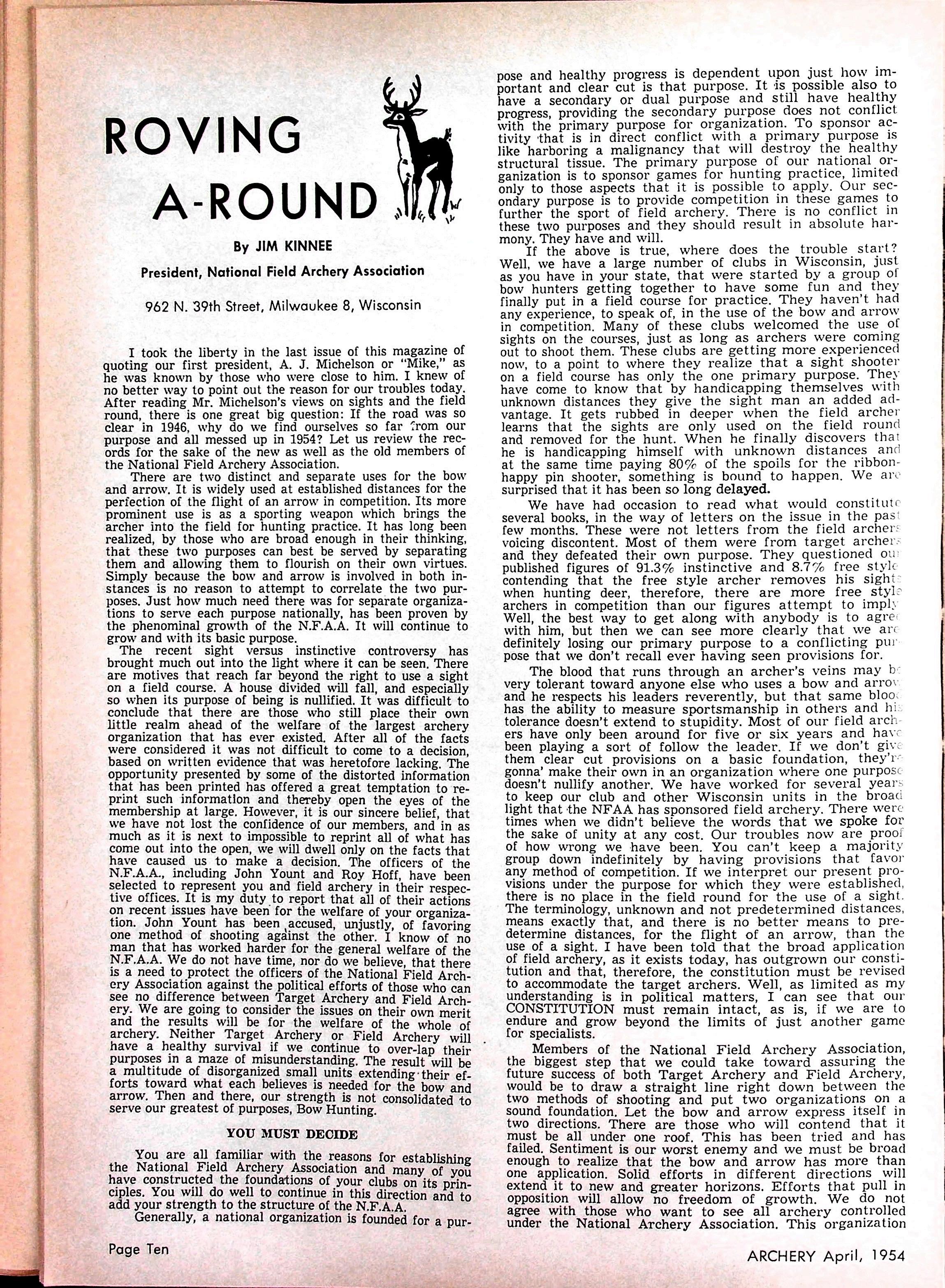 ROVING A-ROUND

By JIM KINNEE

President, National Field Archery Association

962 N. 39th Street, Milwaukee 8, Wisconsin

I took the liberty in the last issue of this magazine of quoting our first president, A. J. Michelson or "Mike," as he was known by those who were close to him. I knew of no better way to point out the reason for our troubles today. After reading Mr. Michelson's views on sights and the field round, there is one great big question: If the road was so clear in 1946, why do we find ourselves so far from our purpose and all messed up in 1954? Let us review the records for the sake of the new as well as the old members of the National Field Archery Association.

There are two distinct and separate uses for the bow and arrow. It is widely used at established distances for the perfection of the flight of an arrow in competition. Its more prominent use is as a sporting weapon which brings the archer into the field for hunting practice. It has long been realized, by those who are broad enough in their thinking, that these two purposes can best be served by separating them and allowing them to flourish on their own virtues. Simply because the bow and arrow is involved in both instances is no reason to attempt to correlate the two purposes. Just how much need there was for separate organizations to serve each purpose nationally, has been proven by the phenominal growth of the N.F.A.A. It will continue to grow and with its basic purpose.

The recent sight versus instinctive controversy has brought much out into the light where it can be seen. There are motives that reach far beyond the right to use a sight on a field course. A house divided will fall, and especially so when its purpose of being is nullified. It was difficult to conclude that there are those who still place their own little realm ahead of the welfare of the largest archery organization that has ever existed. After all of the facts were considered it was not difficult to come to a decision, based on written evidence that was heretofore lacking. The opportunity presented by some of the distorted information that has been printed has offered a great temptation to reprint such information and thereby open the eyes of the membership at large. However, it is our sincere belief, that we have not lost the confidence of our members, and in as much as it is next to impossible to reprint all of what has come out into the open, we will dwell only on the facts that have caused us to make a decision. The officers of the N.F.A.A., including John Yount and Roy Hoff, have been selected to represent you and field archery in their respective offices. It is my duty to report that all of their actions on recent issues have been for the welfare of your organization. John Yount has been accused, unjustly, of favoring one method of shooting against the other. I know of no man that has worked harder for the general welfare of the N.F.A.A. We do not have time, nor do we believe, that there is a need to protect the officers of the National Field Archery Association against the political efforts of those who can see no difference between Target Archery and Field Archery. We are going to consider the issues on their own merit and the results will be for the welfare of the whole of archery. Neither Target Archery or Field Archery will have a healthy survival if we continue to over-lap their purposes in a maze of misunderstanding. The result will be a multitude of disorganized small units extending their efforts toward what each believes is needed for the bow and arrow. Then and there, our strength is not consolidated to serve our greatest of purposes, Bow Hunting.

YOU MUST DECIDE

You are all familiar with the reasons for establishing the National Field Archery Association and many of you have constructed the foundations of your clubs on its principles. You will do well to continue in this direction and to add your strength to the structure of the N.F.A.A.

Generally, a national organization is founded for a purpose and healthy progress is dependent upon just how important and clear cut is that purpose. It is possible also to have a secondary or dual purpose and still have healthy progress, providing the secondary purpose does not conflict with the primary purpose for organization. To sponsor activity that is in direct conflict with a primary purpose is like harboring a malignancy that will destroy the healthy structural tissue. The primary purpose of our national organization is to sponsor games for hunting practice, limited only to those aspects that it is possible to apply. Our secondary purpose is to provide competition in these games to further the sport of field archery. There is no conflict in these two purposes and they should result in absolute harmony. They have and will.

If the above is true, where does the trouble start? Well, we have a large number of clubs in Wisconsin, just as you have in your state, that were started by a group of bow hunters getting together to have some fun and they finally put in a field course for practice. They haven't had any experience, to speak of, in the use of the bow and arrow in competition. Many of these clubs welcomed the use of sights on the courses, just as long as archers were coming out to shoot them. These clubs are getting more experienced now, to a point to where they realize that a sight shooter on a field course has only the one primary purpose. They have come to know that by handicapping themselves with unknown distances they give the sight man an added advantage. It gets rubbed in deeper when the field archer learns that the sights are only used on the field round and removed for the hunt. When he finally discovers that he is handicapping himself with unknown distances and at the same time paying 80% of the spoils for the ribbon-happy pin shooter, something is bound to happen. We are surprised that it has been so long delayed.

We have had occasion to read what would constitute several books, in the way of letters on the issue in the past few months. These were not letters from the field archers voicing discontent. Most of them were from target archers and they defeated their own purpose. They questioned our published figures of 91.3% instinctive and 8.7% free style contending that the free style archer removes his sights when hunting deer, therefore, there are more free style archers in competition than our figures attempt to imply. Well, the best way to get along with anybody is to agree with him, but then we can see more clearly that we are definitely losing our primary purpose to a conflicting purpose that we don't recall ever having seen provisions for.

The blood that runs through an archer's veins may be very tolerant toward anyone else who uses a bow and arrow and he respects his leaders reverently, but that same blood has the ability to measure sportsmanship in others and his tolerance doesn't extend to stupidity. Most of our field archers have only been around for five or six years and have been playing a sort of follow the leader. If we don't give them clear cut provisions on a basic foundation, they're gonna' make their own in an organization where one purpose doesn't nullify another. We have worked for several years to keep our club and other Wisconsin units in the broad light that the NFAA has sponsored field archery. There were times when we didn't believe the words that we spoke for the sake of unity at any cost. Our troubles now are proof of how wrong we have been. You can't keep a majority group down indefinitely by having provisions that favor any method of competition. If we interpret our present provisions under the purpose for which they were established, there is no place in the field round for the use of a sight. The terminology, unknown and not predetermined distances, means exactly that, and there is no better means to predetermine distances, for the flight of an arrow, than the use of a sight. I have been told that the broad application of field archery, as it exists today, has outgrown our constitution and that, therefore, the constitution must be revised to accommodate the target archers. Well, as limited as my understanding is in political matters, I can see that our CONSTITUTION must remain intact, as is, if we are to endure and grow beyond the limits of just another game for specialists.

Members of the National Field Archery Association, the biggest step that we could take toward assuring the future success of both Target Archery and Field Archery, would be to draw a straight line right down between the two methods of shooting and put two organizations on a sound foundation. Let the bow and arrow express itself in two directions. There are those who will contend that it must be all under one roof. This has been tried and has failed. Sentiment is our worst enemy and we must be broad enough to realize that the bow and arrow has more than one application. Solid efforts in different directions will extend it to new and greater horizons. Efforts that pull in opposition will allow no freedom of growth. We do not agree with those who want to see all archery controlled under the National Archery Association. This organization

Page Ten

ARCHERY April, 1954